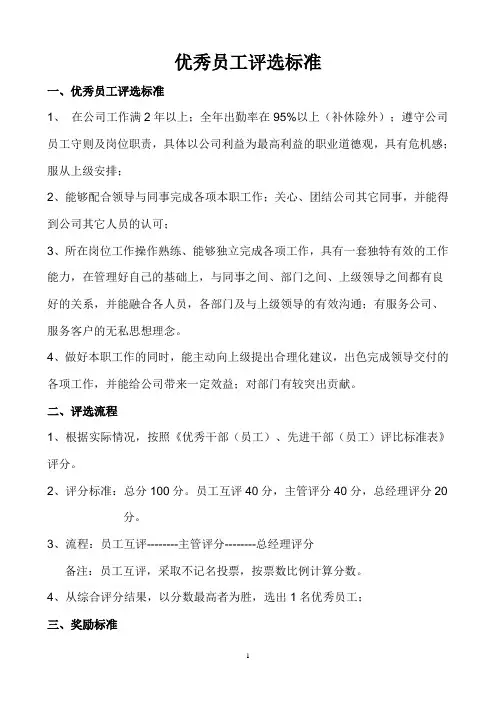 优秀员工评选标准

一、优秀员工评选标准

1、 在公司工作满 2 年以上；全年出勤率在 95%以上（补休除外）；遵守公司员工守则及岗位职责，具体以公司利益为最高利益的职业道德观，具有危机感；服从上级安排；

2、能够配合领导与同事完成各项本职工作；关心、团结公司其它同事，并能得到公司其它人员的认可；

3、所在岗位工作操作熟练、能够独立完成各项工作，具有一套独特有效的工作能力，在管理好自己的基础上，与同事之间、部门之间、上级领导之间都有良好的关系，并能融合各人员，各部门及与上级领导的有效沟通；有服务公司、服务客户的无私思想理念。

4、做好本职工作的同时，能主动向上级提出合理化建议，出色完成领导交付的各项工作，并能给公司带来一定效益；对部门有较突出贡献。

二、评选流程

1、根据实际情况，按照《优秀干部（员工）、先进干部（员工）评比标准表》评分。

2、评分标准：总分 100 分。员工互评 40 分，主管评分 40 分，总经理评分 20 分。

3、流程：员工互评--------主管评分--------总经理评分

备注：员工互评，采取不记名投票，按票数比例计算分数。

4、从综合评分结果，以分数最高者为胜，选出 1 名优秀员工；

三、奖励标准

1